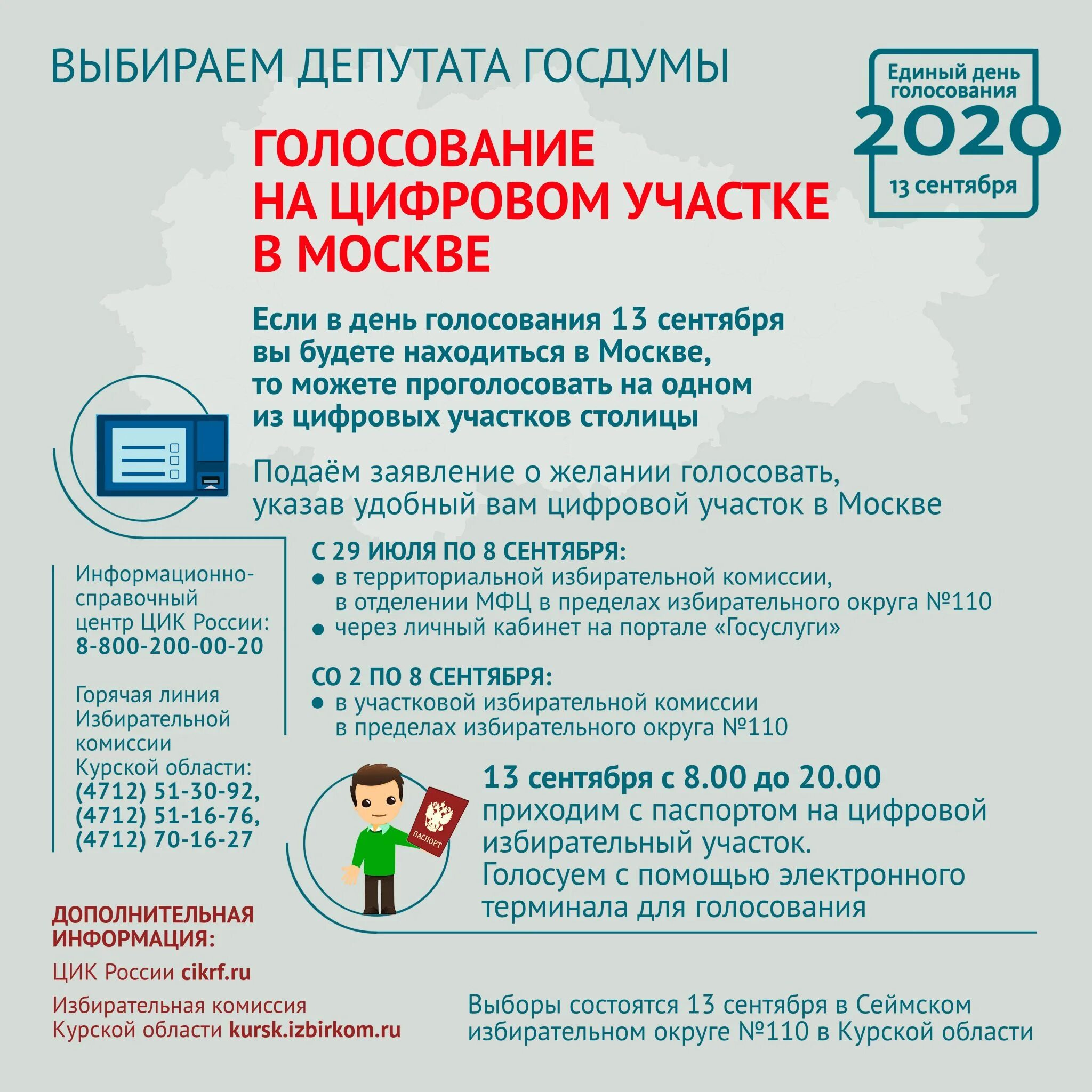 ВЫБИРАЕМ ДЕПУТАТА ГОСДУМЫ

Единый день голосования
2020
13 сентября

ГОЛОСОВАНИЕ НА ЦИФРОВОМ УЧАСТКЕ В МОСКВЕ

Если в день голосования 13 сентября вы будете находиться в Москве, то можете проголосовать на одном из цифровых участков столицы

Подаём заявление о желании голосовать, указав удобный вам цифровой участок в Москве

С 29 ИЮЛЯ ПО 8 СЕНТЯБРЯ:
● в территориальной избирательной комиссии, в отделении МФЦ в пределах избирательного округа №110
● через личный кабинет на портале «Госуслуги»

СО 2 ПО 8 СЕНТЯБРЯ:
● в участковой избирательной комиссии в пределах избирательного округа №110

Информационно-справочный центр ЦИК России:
8-800-200-00-20

Горячая линия Избирательной комиссии Курской области:
(4712) 51-30-92,
(4712) 51-16-76,
(4712) 70-16-27

ПАСПОРТ

13 сентября с 8.00 до 20.00
приходим с паспортом на цифровой избирательный участок.
Голосуем с помощью электронного терминала для голосования

ДОПОЛНИТЕЛЬНАЯ ИНФОРМАЦИЯ:
ЦИК России cikrf.ru
Избирательная комиссия Курской области kursk.izbirkom.ru

Выборы состоятся 13 сентября в Сеймском избирательном округе №110 в Курской области